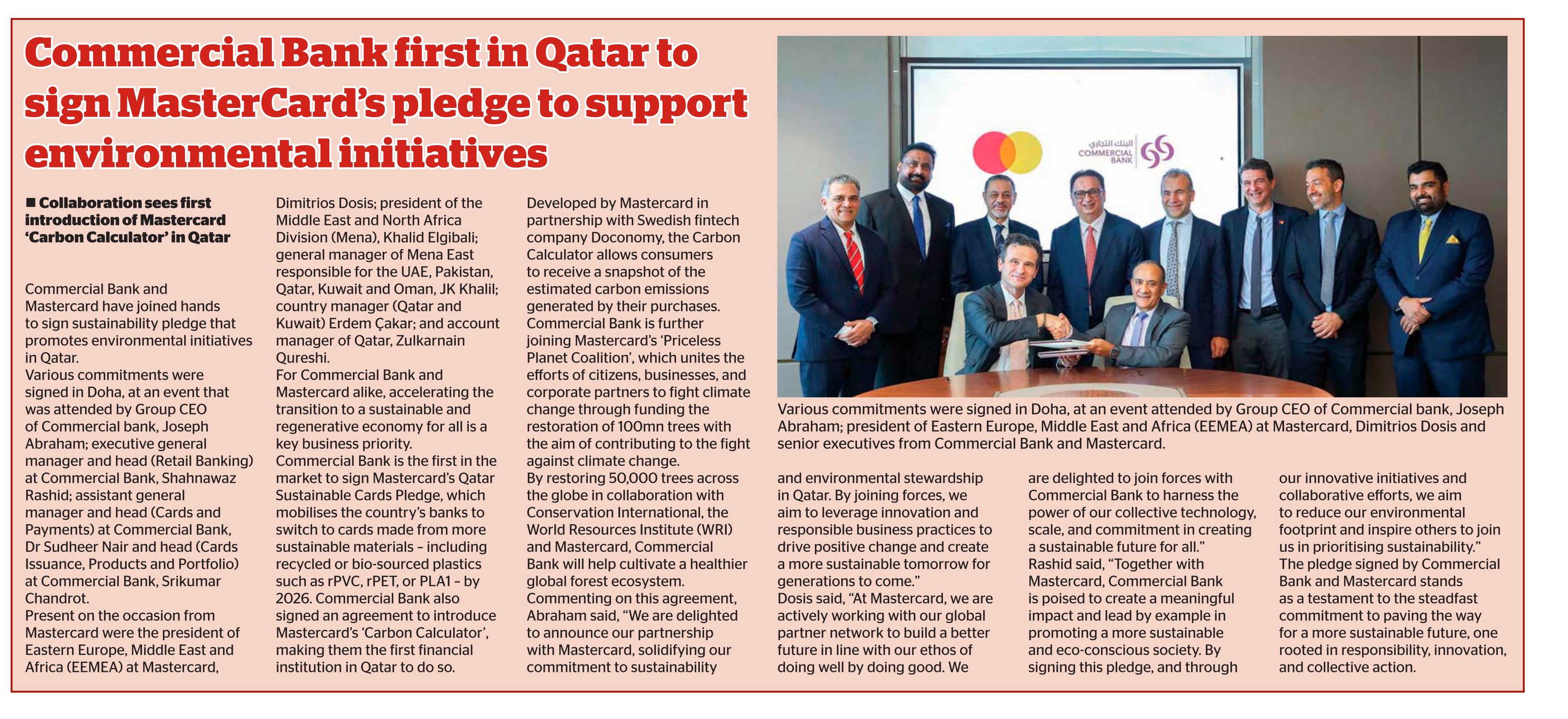 Commercial Bank first in Qatar to sign MasterCard's pledge to support environmental initiatives

■ Collaboration sees first introduction of Mastercard 'Carbon Calculator' in Qatar

Commercial Bank and Mastercard have joined hands to sign sustainability pledge that promotes environmental initiatives in Qatar.
Various commitments were signed in Doha, at an event that was attended by Group CEO of Commercial bank, Joseph Abraham; executive general manager and head (Retail Banking) at Commercial Bank, Shahnawaz Rashid; assistant general manager and head (Cards and Payments) at Commercial Bank, Dr Sudheer Nair and head (Cards Issuance, Products and Portfolio) at Commercial Bank, Srikumar Chandrot.
Present on the occasion from Mastercard were the president of Eastern Europe, Middle East and Africa (EEMEA) at Mastercard, Dimitrios Dosis; president of the Middle East and North Africa Division (Mena), Khalid Elgibali; general manager of Mena East responsible for the UAE, Pakistan, Qatar, Kuwait and Oman, JK Khalil; country manager (Qatar and Kuwait) Erdem Çakar; and account manager of Qatar, Zulkarnain Qureshi.
For Commercial Bank and Mastercard alike, accelerating the transition to a sustainable and regenerative economy for all is a key business priority.
Commercial Bank is the first in the market to sign Mastercard's Qatar Sustainable Cards Pledge, which mobilises the country's banks to switch to cards made from more sustainable materials – including recycled or bio-sourced plastics such as rPVC, rPET, or PLA1 – by 2026. Commercial Bank also signed an agreement to introduce Mastercard's 'Carbon Calculator', making them the first financial institution in Qatar to do so.
Developed by Mastercard in partnership with Swedish fintech company Doconomy, the Carbon Calculator allows consumers to receive a snapshot of the estimated carbon emissions generated by their purchases.
Commercial Bank is further joining Mastercard's 'Priceless Planet Coalition', which unites the efforts of citizens, businesses, and corporate partners to fight climate change through funding the restoration of 100mn trees with the aim of contributing to the fight against climate change.
By restoring 50,000 trees across the globe in collaboration with Conservation International, the World Resources Institute (WRI) and Mastercard, Commercial Bank will help cultivate a healthier global forest ecosystem.
Commenting on this agreement, Abraham said, "We are delighted to announce our partnership with Mastercard, solidifying our commitment to sustainability and environmental stewardship in Qatar. By joining forces, we aim to leverage innovation and responsible business practices to drive positive change and create a more sustainable tomorrow for generations to come."
Dosis said, "At Mastercard, we are actively working with our global partner network to build a better future in line with our ethos of doing well by doing good. We are delighted to join forces with Commercial Bank to harness the power of our collective technology, scale, and commitment in creating a sustainable future for all."
Rashid said, "Together with Mastercard, Commercial Bank is poised to create a meaningful impact and lead by example in promoting a more sustainable and eco-conscious society. By signing this pledge, and through our innovative initiatives and collaborative efforts, we aim to reduce our environmental footprint and inspire others to join us in prioritising sustainability."
The pledge signed by Commercial Bank and Mastercard stands as a testament to the steadfast commitment to paving the way for a more sustainable future, one rooted in responsibility, innovation, and collective action.

البنك التجاري COMMERCIAL BANK

Various commitments were signed in Doha, at an event attended by Group CEO of Commercial bank, Joseph Abraham; president of Eastern Europe, Middle East and Africa (EEMEA) at Mastercard, Dimitrios Dosis and senior executives from Commercial Bank and Mastercard.